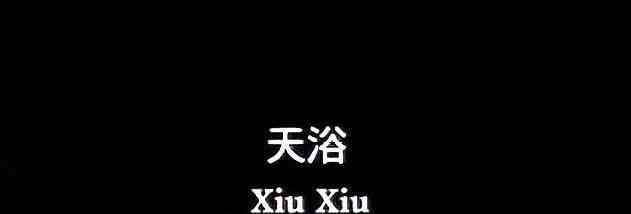 天浴

Xiu Xiu